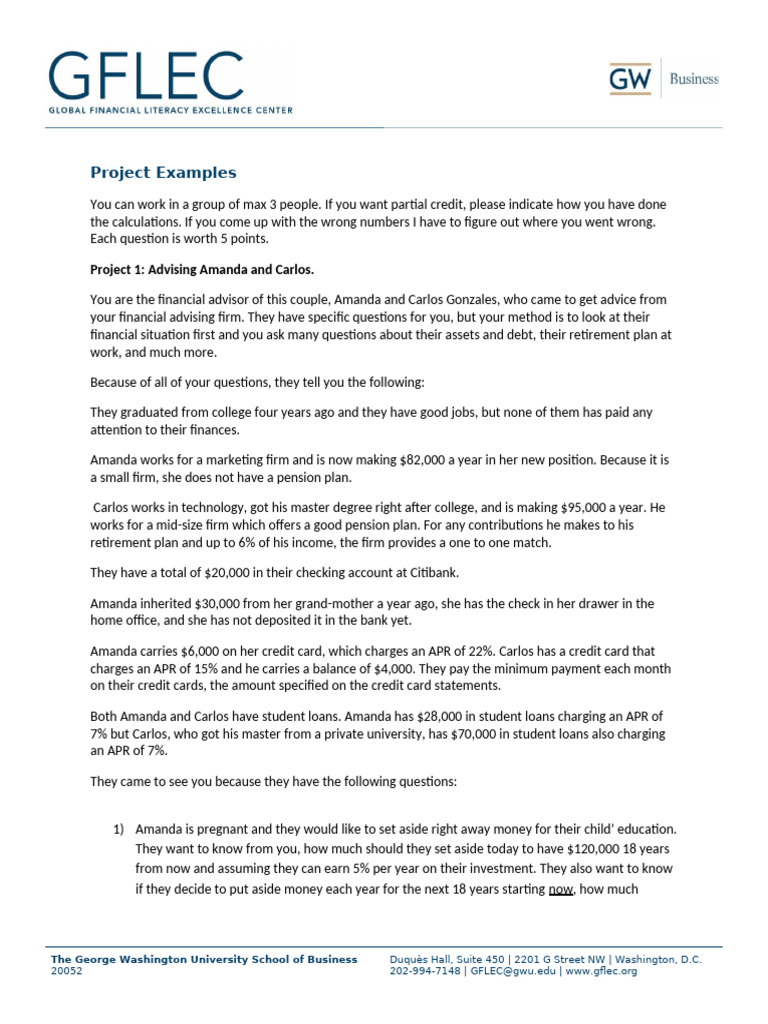 GFLEC
GLOBAL FINANCIAL LITERACY EXCELLENCE CENTER

GW | Business

Project Examples

You can work in a group of max 3 people. If you want partial credit, please indicate how you have done the calculations. If you come up with the wrong numbers I have to figure out where you went wrong. Each question is worth 5 points.

Project 1: Advising Amanda and Carlos.

You are the financial advisor of this couple, Amanda and Carlos Gonzales, who came to get advice from your financial advising firm. They have specific questions for you, but your method is to look at their financial situation first and you ask many questions about their assets and debt, their retirement plan at work, and much more.

Because of all of your questions, they tell you the following:

They graduated from college four years ago and they have good jobs, but none of them has paid any attention to their finances.

Amanda works for a marketing firm and is now making $82,000 a year in her new position. Because it is a small firm, she does not have a pension plan.

Carlos works in technology, got his master degree right after college, and is making $95,000 a year. He works for a mid-size firm which offers a good pension plan. For any contributions he makes to his retirement plan and up to 6% of his income, the firm provides a one to one match.

They have a total of $20,000 in their checking account at Citibank.

Amanda inherited $30,000 from her grand-mother a year ago, she has the check in her drawer in the home office, and she has not deposited it in the bank yet.

Amanda carries $6,000 on her credit card, which charges an APR of 22%. Carlos has a credit card that charges an APR of 15% and he carries a balance of $4,000. They pay the minimum payment each month on their credit cards, the amount specified on the credit card statements.

Both Amanda and Carlos have student loans. Amanda has $28,000 in student loans charging an APR of 7% but Carlos, who got his master from a private university, has $70,000 in student loans also charging an APR of 7%.

They came to see you because they have the following questions:

1) Amanda is pregnant and they would like to set aside right away money for their child' education. They want to know from you, how much should they set aside today to have $120,000 18 years from now and assuming they can earn 5% per year on their investment. They also want to know if they decide to put aside money each year for the next 18 years starting now, how much

The George Washington University School of Business
20052
Duquès Hall, Suite 450 | 2201 G Street NW | Washington, D.C.
202-994-7148 | GFLEC@gwu.edu | www.gflec.org